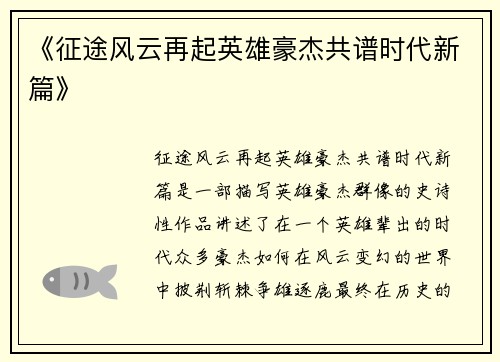 《征途风云再起英雄豪杰共谱时代新篇》

征途风云再起英雄豪杰共谱时代新篇是一部描写英雄豪杰群像的史诗性作品讲述了在一个英雄辈出的时代众多豪杰如何在风云变幻的世界中披荆斩棘争雄逐鹿最终在历史的